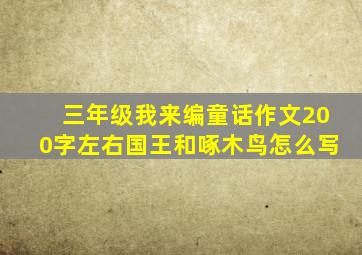 三年级我来编童话作文200字左右国王和啄木鸟怎么写